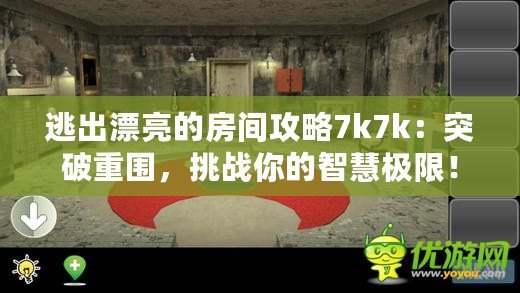 逃出漂亮的房间攻略7k7k：突破重围，挑战你的智慧极限！

优游网
www.yoyou.com